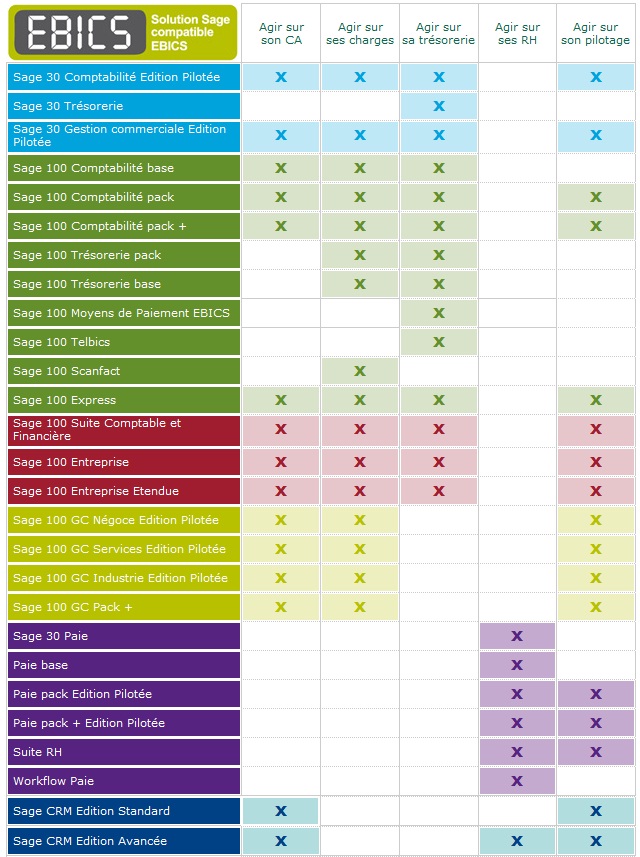 | EBICS Solution Sage compatible EBICS | Agir sur son CA | Agir sur ses charges | Agir sur sa trésorerie | Agir sur ses RH | Agir sur son pilotage |
|---|---|---|---|---|---|
| Sage 30 Comptabilité Edition Pilotée | X | X | X | | X |
| Sage 30 Trésorerie | | | X | | |
| Sage 30 Gestion commerciale Edition Pilotée | X | X | X | | X |
| Sage 100 Comptabilité base | X | X | X | | |
| Sage 100 Comptabilité pack | X | X | X | | X |
| Sage 100 Comptabilité pack + | X | X | X | | X |
| Sage 100 Trésorerie pack | | X | X | | |
| Sage 100 Trésorerie base | | X | X | | |
| Sage 100 Moyens de Paiement EBICS | | | X | | |
| Sage 100 Telbics | | | X | | |
| Sage 100 Scanfact | | X | | | |
| Sage 100 Express | X | X | X | | X |
| Sage 100 Suite Comptable et Financière | X | X | X | | X |
| Sage 100 Entreprise | X | X | X | | X |
| Sage 100 Entreprise Etendue | X | X | X | | X |
| Sage 100 GC Négoce Edition Pilotée | X | X | | | X |
| Sage 100 GC Services Edition Pilotée | X | X | | | X |
| Sage 100 GC Industrie Edition Pilotée | X | X | | | X |
| Sage 100 GC Pack + | X | X | | | X |
| Sage 30 Paie | | | | X | |
| Paie base | | | | X | |
| Paie pack Edition Pilotée | | | | X | X |
| Paie pack + Edition Pilotée | | | | X | X |
| Suite RH | | | | X | X |
| Workflow Paie | | | | X | |
| Sage CRM Edition Standard | X | | | | X |
| Sage CRM Edition Avancée | X | | | X | X |